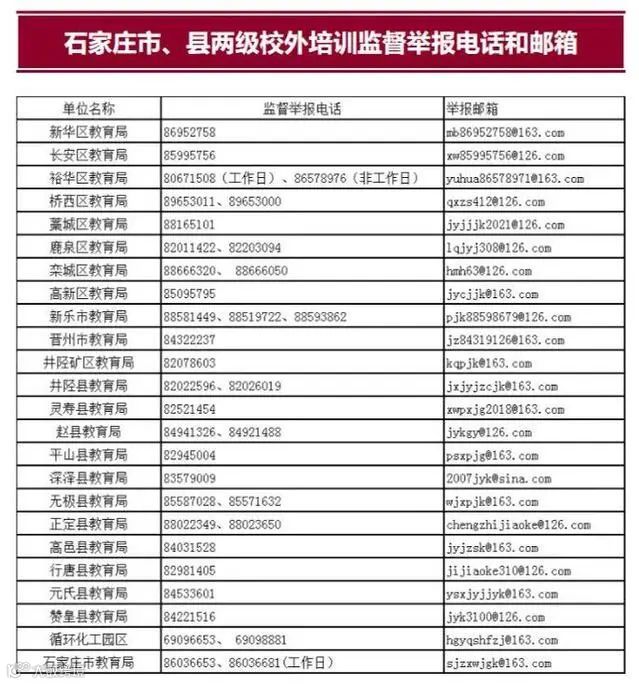 石家庄市、县两级校外培训监督举报电话和邮箱

| 单位名称 | 监督举报电话 | 举报邮箱 |
|---|---|---|
| 新华区教育局 | 86952758 | mb86952758@163.com |
| 长安区教育局 | 85995756 | xw85995756@126.com |
| 裕华区教育局 | 80671508（工作日）、86578976（非工作日） | yuhua86578971@163.com |
| 桥西区教育局 | 89653011、89653000 | qxzs412@126.com |
| 藁城区教育局 | 88165101 | jyjjjk2021@126.com |
| 鹿泉区教育局 | 82011422、82203094 | lqjyj308@126.com |
| 栾城区教育局 | 88666320、 88666050 | hmh63@126.com |
| 高新区教育局 | 85095795 | jycjjk@163.com |
| 新乐市教育局 | 88581449、88519722、88593862 | pjk88598679@126.com |
| 晋州市教育局 | 84322237 | jz84319126@163.com |
| 井陉矿区教育局 | 82078603 | kqpjk@163.com |
| 井陉县教育局 | 82022596、82026019 | jxjyjzcjk@163.com |
| 灵寿县教育局 | 82521454 | xwpxjg2018@163.com |
| 赵县教育局 | 84941326、84921488 | jykgy@126.com |
| 平山县教育局 | 82945004 | psxpjg@163.com |
| 深泽县教育局 | 83579009 | 2007jyk@sina.com |
| 无极县教育局 | 85587028、85571632 | wjxpjk@163.com |
| 正定县教育局 | 88022349、88023650 | chengzhijiaoke@126.com |
| 高邑县教育局 | 84031528 | jyjzsk@163.com |
| 行唐县教育局 | 82981405 | jijiaoke310@126.com |
| 元氏县教育局 | 84533601 | ysxjyjjyk@163.com |
| 赞皇县教育局 | 84221516 | jyk3100@126.com |
| 循环化工园区 | 69096653、 69098881 | hgyqshfzj@163.com |
| 石家庄市教育局 | 86036653、86036681(工作日) | sjzxwjgk@163.com |